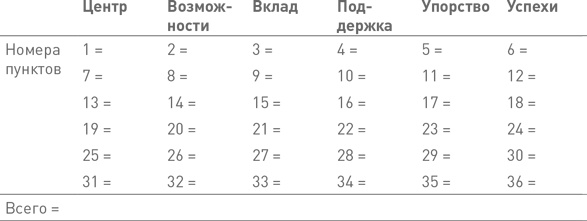 | | Центр | Возможности | Вклад | Поддержка | Упорство | Успехи |
|---|---|---|---|---|---|---|
| Номера пунктов | 1 = | 2 = | 3 = | 4 = | 5 = | 6 = |
| | 7 = | 8 = | 9 = | 10 = | 11 = | 12 = |
| | 13 = | 14 = | 15 = | 16 = | 17 = | 18 = |
| | 19 = | 20 = | 21 = | 22 = | 23 = | 24 = |
| | 25 = | 26 = | 27 = | 28 = | 29 = | 30 = |
| | 31 = | 32 = | 33 = | 34 = | 35 = | 36 = |
| Всего = | | | | | | |